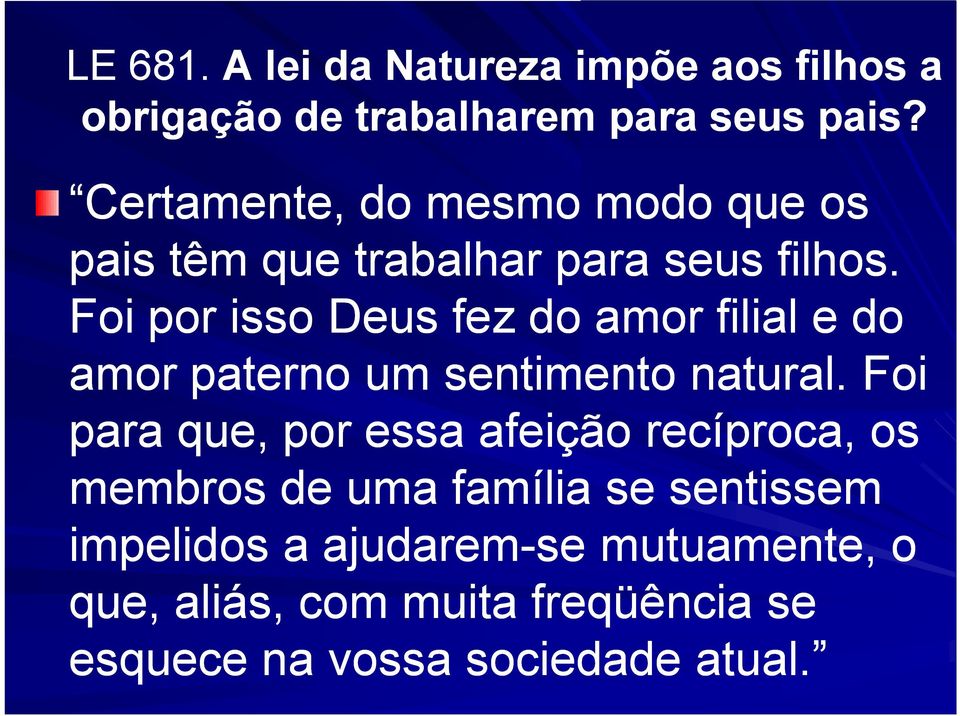 LE 681. A lei da Natureza impõe aos filhos a obrigação de trabalharem para seus pais?

“Certamente, do mesmo modo que os pais têm que trabalhar para seus filhos. Foi por isso Deus fez do amor filial e do amor paterno um sentimento natural. Foi para que, por essa afeição recíproca, os membros de uma família se sentissem impelidos a ajudarem-se mutuamente, o que, aliás, com muita freqüência se esquece na vossa sociedade atual.”